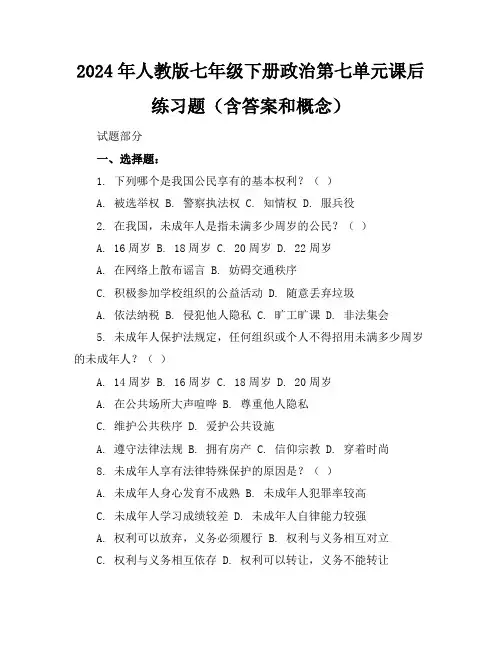 2024年人教版七年级下册政治第七单元课后练习题（含答案和概念）

试题部分

一、选择题：

1. 下列哪个是我国公民享有的基本权利？（ ）

A. 被选举权 B. 警察执法权 C. 知情权 D. 服兵役

2. 在我国，未成年人是指未满多少周岁的公民？（ ）

A. 16周岁 B. 18周岁 C. 20周岁 D. 22周岁

A. 在网络上散布谣言 B. 妨碍交通秩序

C. 积极参加学校组织的公益活动 D. 随意丢弃垃圾

A. 依法纳税 B. 侵犯他人隐私 C. 旷工旷课 D. 非法集会

5. 未成年人保护法规定，任何组织或个人不得招用未满多少周岁的未成年人？（ ）

A. 14周岁 B. 16周岁 C. 18周岁 D. 20周岁

A. 在公共场所大声喧哗 B. 尊重他人隐私

C. 维护公共秩序 D. 爱护公共设施

A. 遵守法律法规 B. 拥有房产 C. 信仰宗教 D. 穿着时尚

8. 未成年人享有法律特殊保护的原因是？（ ）

A. 未成年人身心发育不成熟 B. 未成年人犯罪率较高

C. 未成年人学习成绩较差 D. 未成年人自律能力较强

A. 权利可以放弃，义务必须履行 B. 权利与义务相互对立

C. 权利与义务相互依存 D. 权利可以转让，义务不能转让